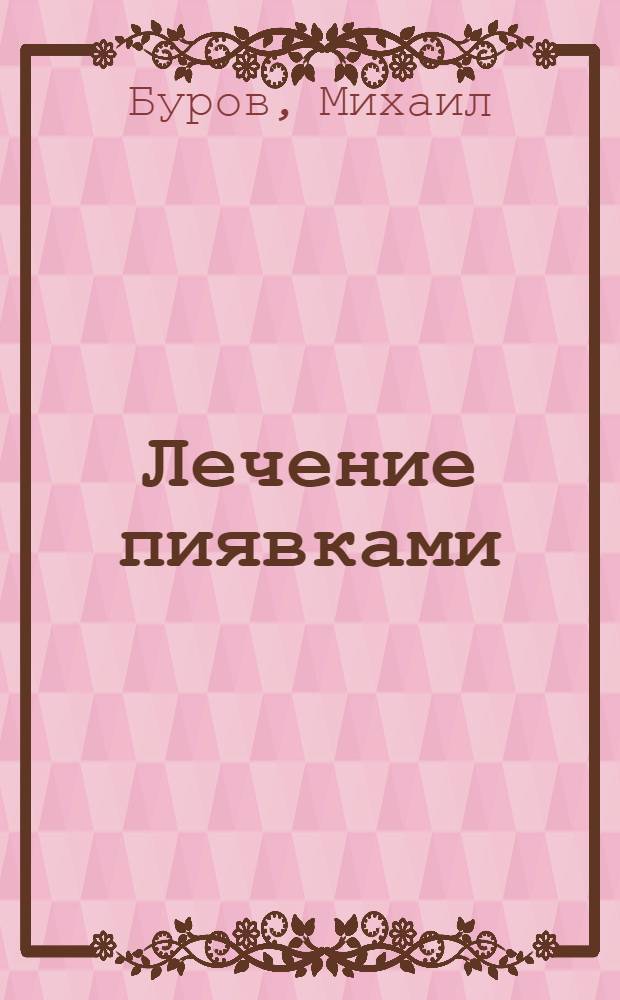 Буров, Михаил

Лечение пиявками